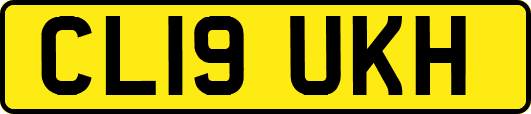 CL19 UKH